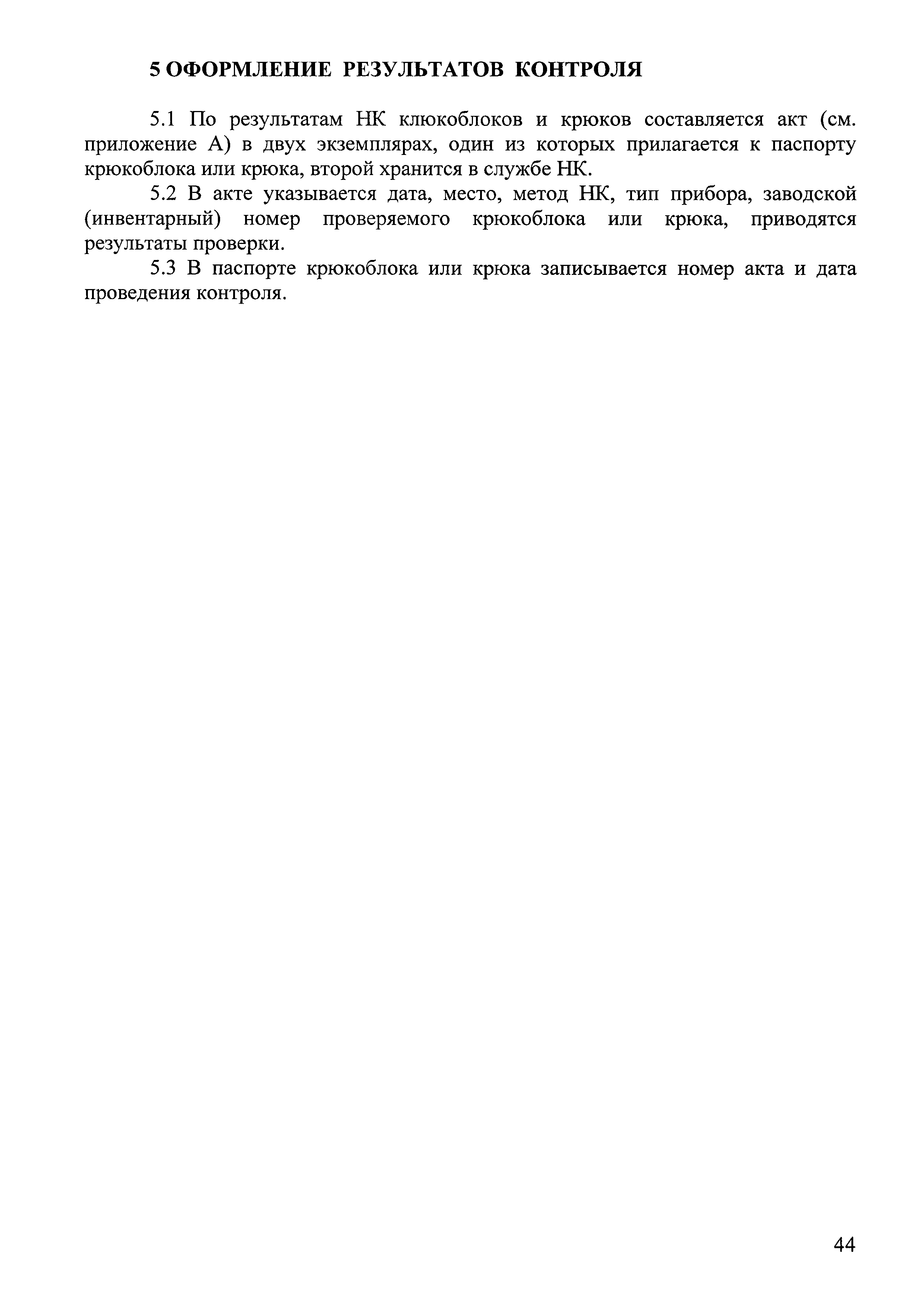 5 ОФОРМЛЕНИЕ РЕЗУЛЬТАТОВ КОНТРОЛЯ

5.1 По результатам НК клюкоблоков и крюков составляется акт (см. приложение А) в двух экземплярах, один из которых прилагается к паспорту крюкоблока или крюка, второй хранится в службе НК.

5.2 В акте указывается дата, место, метод НК, тип прибора, заводской (инвентарный) номер проверяемого крюкоблока или крюка, приводятся результаты проверки.

5.3 В паспорте крюкоблока или крюка записывается номер акта и дата проведения контроля.

44